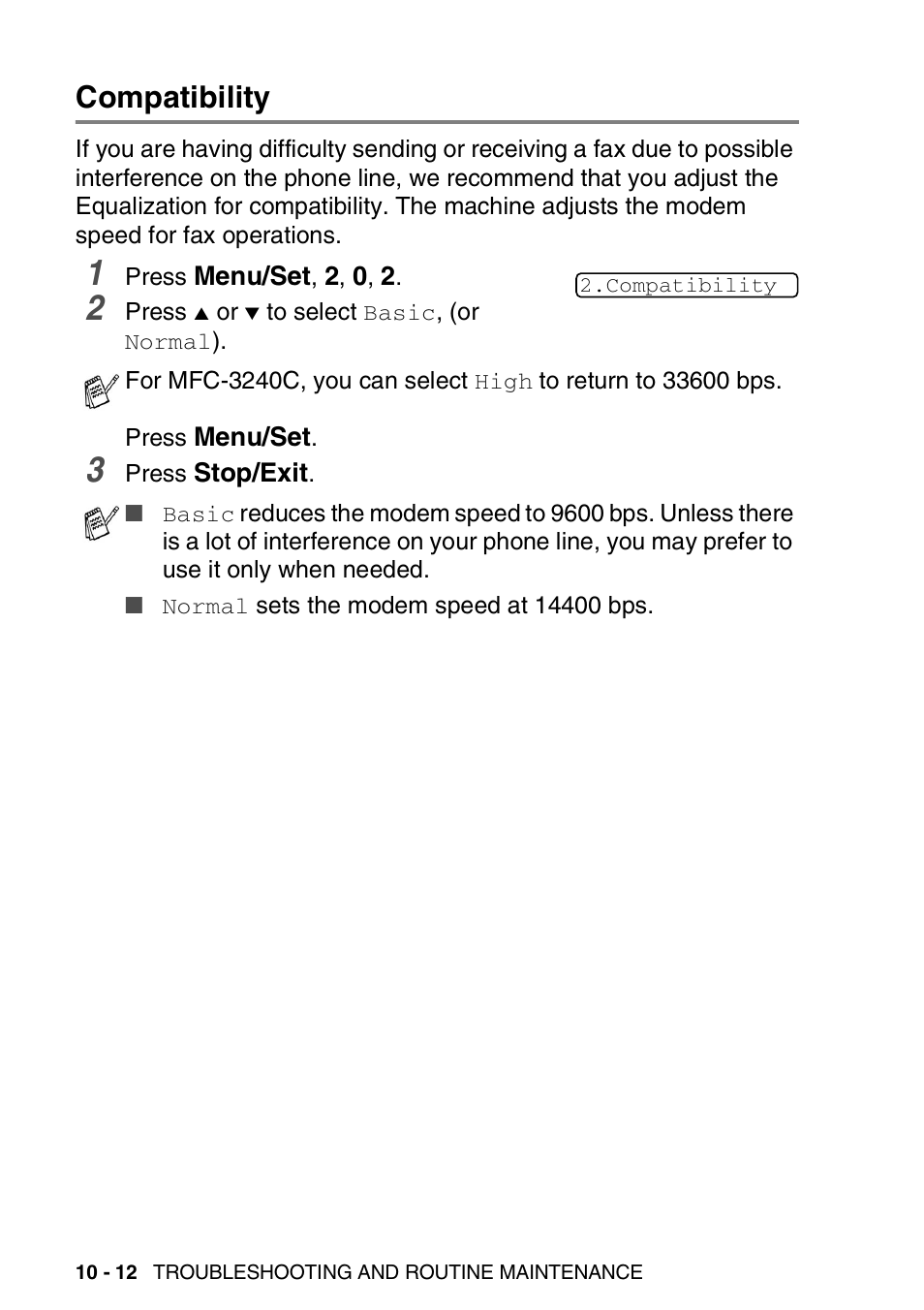 Compatibility

If you are having difficulty sending or receiving a fax due to possible interference on the phone line, we recommend that you adjust the Equalization for compatibility. The machine adjusts the modem speed for fax operations.

1 Press Menu/Set, 2, 0, 2.

2.Compatibility

2 Press ▲ or ▼ to select Basic, (or Normal).

For MFC-3240C, you can select High to return to 33600 bps.

Press Menu/Set.

3 Press Stop/Exit.

■ Basic reduces the modem speed to 9600 bps. Unless there is a lot of interference on your phone line, you may prefer to use it only when needed.

■ Normal sets the modem speed at 14400 bps.

10 - 12 TROUBLESHOOTING AND ROUTINE MAINTENANCE